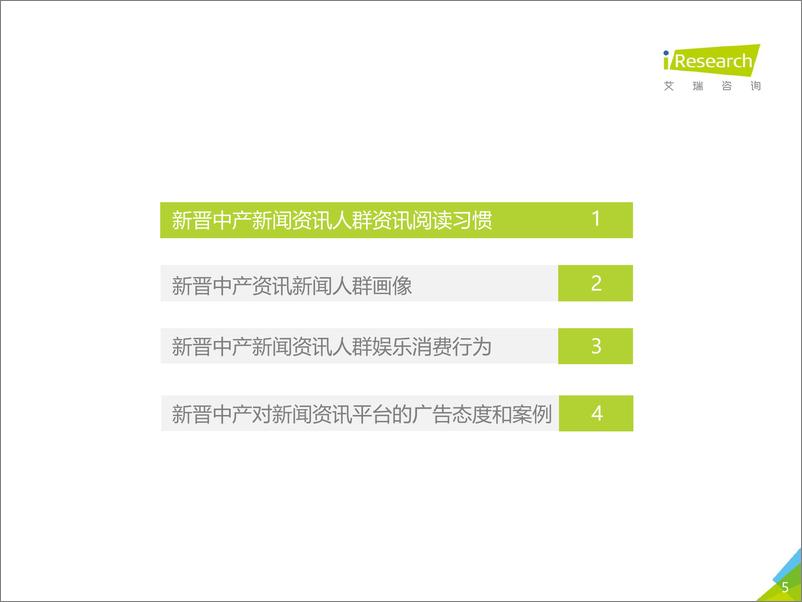 iResearch
艾瑞咨询

新晋中产新闻资讯人群资讯阅读习惯 1

新晋中产资讯新闻人群画像 2

新晋中产新闻资讯人群娱乐消费行为 3

新晋中产对新闻资讯平台的广告态度和案例 4

5